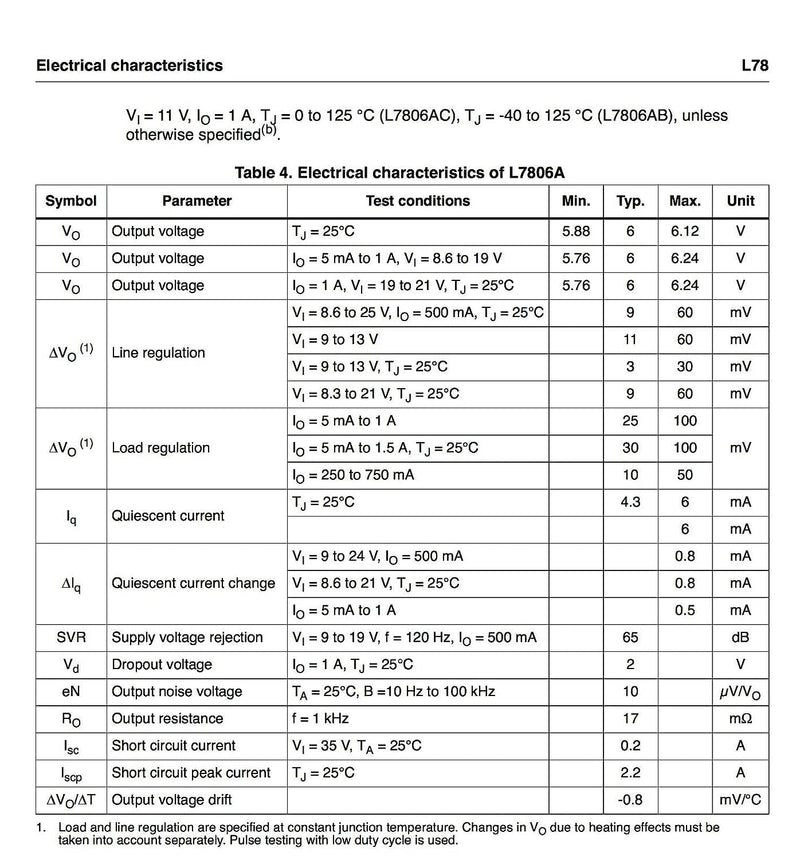 Electrical characteristics L78

$V_I$ = 11 V, $I_O$ = 1 A, $T_J$ = 0 to 125 °C (L7806AC), $T_J$ = -40 to 125 °C (L7806AB), unless otherwise specified$^{(b)}$.

Table 4. Electrical characteristics of L7806A

| Symbol | Parameter | Test conditions | Min. | Typ. | Max. | Unit |
|---|---|---|---|---|---|---|
| $V_O$ | Output voltage | $T_J$ = 25°C | 5.88 | 6 | 6.12 | V |
| $V_O$ | Output voltage | $I_O$ = 5 mA to 1 A, $V_I$ = 8.6 to 19 V | 5.76 | 6 | 6.24 | V |
| $V_O$ | Output voltage | $I_O$ = 1 A, $V_I$ = 19 to 21 V, $T_J$ = 25°C | 5.76 | 6 | 6.24 | V |
| $\Delta V_O$ $^{(1)}$ | Line regulation | $V_I$ = 8.6 to 25 V, $I_O$ = 500 mA, $T_J$ = 25°C | | 9 | 60 | mV |
| | | $V_I$ = 9 to 13 V | | 11 | 60 | mV |
| | | $V_I$ = 9 to 13 V, $T_J$ = 25°C | | 3 | 30 | mV |
| | | $V_I$ = 8.3 to 21 V, $T_J$ = 25°C | | 9 | 60 | mV |
| $\Delta V_O$ $^{(1)}$ | Load regulation | $I_O$ = 5 mA to 1 A | | 25 | 100 | mV |
| | | $I_O$ = 5 mA to 1.5 A, $T_J$ = 25°C | | 30 | 100 | |
| | | $I_O$ = 250 to 750 mA | | 10 | 50 | |
| $I_q$ | Quiescent current | $T_J$ = 25°C | | 4.3 | 6 | mA |
| | | | | | 6 | mA |
| $\Delta I_q$ | Quiescent current change | $V_I$ = 9 to 24 V, $I_O$ = 500 mA | | | 0.8 | mA |
| | | $V_I$ = 8.6 to 21 V, $T_J$ = 25°C | | | 0.8 | mA |
| | | $I_O$ = 5 mA to 1 A | | | 0.5 | mA |
| SVR | Supply voltage rejection | $V_I$ = 9 to 19 V, f = 120 Hz, $I_O$ = 500 mA | | 65 | | dB |
| $V_d$ | Dropout voltage | $I_O$ = 1 A, $T_J$ = 25°C | | 2 | | V |
| eN | Output noise voltage | $T_A$ = 25°C, B =10 Hz to 100 kHz | | 10 | | $\mu V/V_O$ |
| $R_O$ | Output resistance | f = 1 kHz | | 17 | | mΩ |
| $I_{sc}$ | Short circuit current | $V_I$ = 35 V, $T_A$ = 25°C | | 0.2 | | A |
| $I_{scp}$ | Short circuit peak current | $T_J$ = 25°C | | 2.2 | | A |
| $\Delta V_O/\Delta T$ | Output voltage drift | | | -0.8 | | mV/°C |

1. Load and line regulation are specified at constant junction temperature. Changes in $V_O$ due to heating effects must be taken into account separately. Pulse testing with low duty cycle is used.